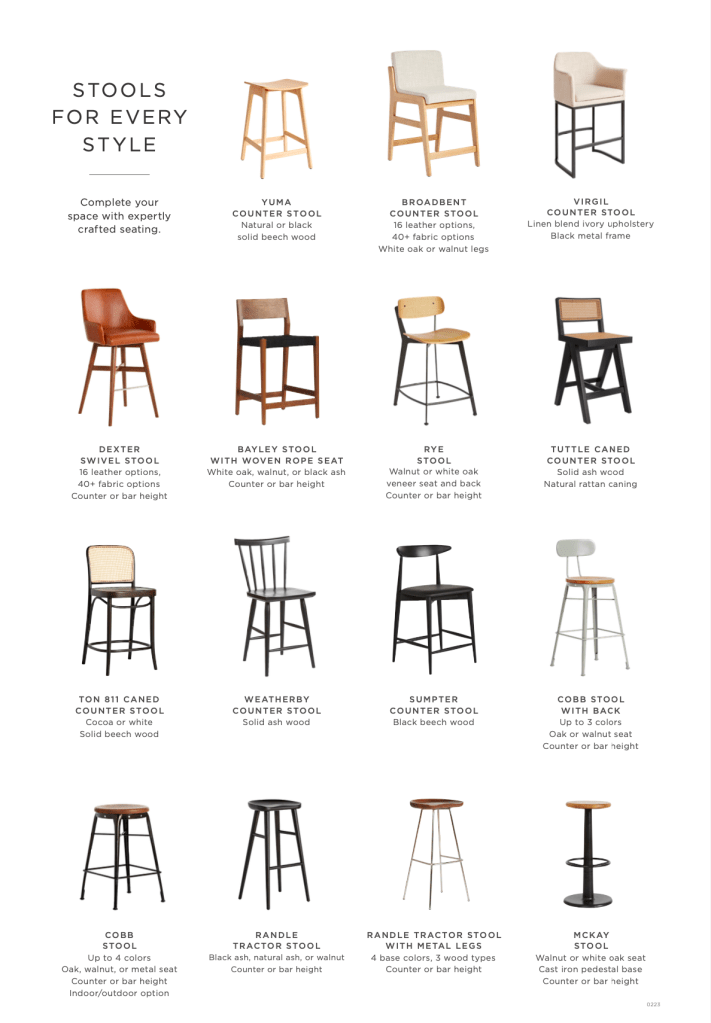 STOOLS FOR EVERY STYLE

Complete your space with expertly crafted seating.

YUMA
COUNTER STOOL
Natural or black solid beech wood

BROADBENT
COUNTER STOOL
16 leather options, 40+ fabric options
White oak or walnut legs

VIRGIL
COUNTER STOOL
Linen blend ivory upholstery
Black metal frame

DEXTER
SWIVEL STOOL
16 leather options, 40+ fabric options
Counter or bar height

BAYLEY STOOL
WITH WOVEN ROPE SEAT
White oak, walnut, or black ash
Counter or bar height

RYE
STOOL
Walnut or white oak veneer seat and back
Counter or bar height

TUTTLE CANED
COUNTER STOOL
Solid ash wood
Natural rattan caning

TON 811 CANED
COUNTER STOOL
Cocoa or white
Solid beech wood

WEATHERBY
COUNTER STOOL
Solid ash wood

SUMPTER
COUNTER STOOL
Black beech wood

COBB STOOL
WITH BACK
Up to 3 colors
Oak or walnut seat
Counter or bar height

COBB
STOOL
Up to 4 colors
Oak, walnut, or metal seat
Counter or bar height
Indoor/outdoor option

RANDLE
TRACTOR STOOL
Black ash, natural ash, or walnut
Counter or bar height

RANDLE TRACTOR STOOL
WITH METAL LEGS
4 base colors, 3 wood types
Counter or bar height

MCKAY
STOOL
Walnut or white oak seat
Cast iron pedestal base
Counter or bar height

0223